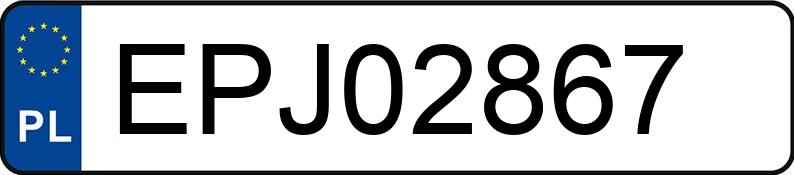 PL
EPJ02867